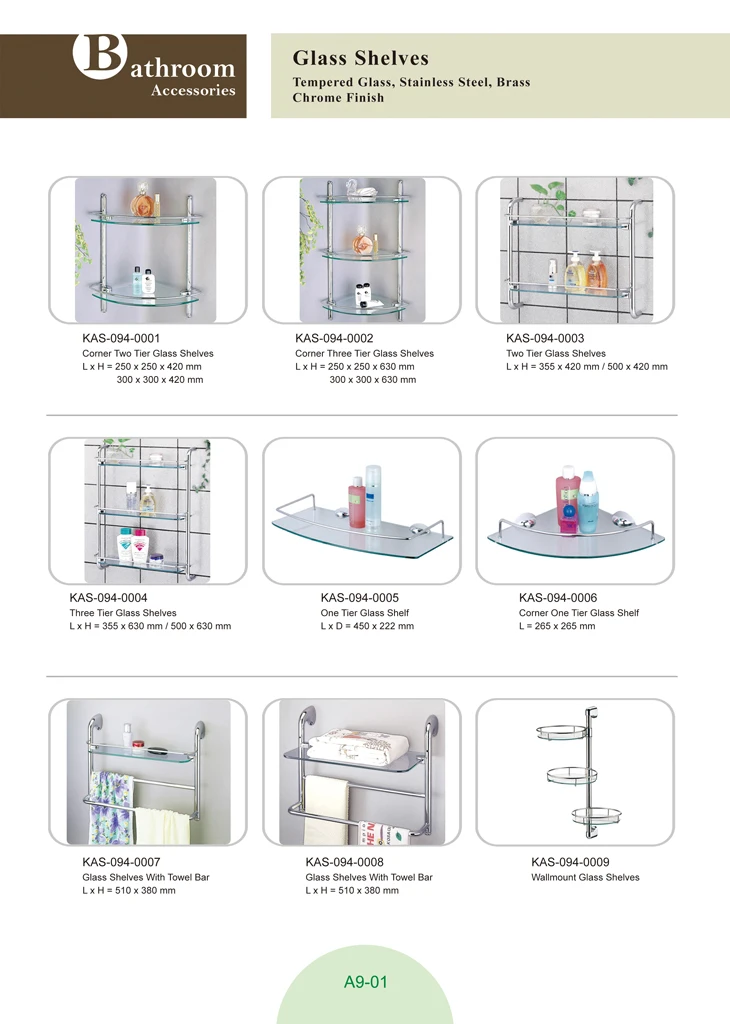 Bathroom
Accessories

Glass Shelves
Tempered Glass, Stainless Steel, Brass
Chrome Finish

KAS-094-0001
Corner Two Tier Glass Shelves
L x H = 250 x 250 x 420 mm
300 x 300 x 420 mm

KAS-094-0002
Corner Three Tier Glass Shelves
L x H = 250 x 250 x 630 mm
300 x 300 x 630 mm

KAS-094-0003
Two Tier Glass Shelves
L x H = 355 x 420 mm / 500 x 420 mm

KAS-094-0004
Three Tier Glass Shelves
L x H = 355 x 630 mm / 500 x 630 mm

KAS-094-0005
One Tier Glass Shelf
L x D = 450 x 222 mm

KAS-094-0006
Corner One Tier Glass Shelf
L = 265 x 265 mm

KAS-094-0007
Glass Shelves With Towel Bar
L x H = 510 x 380 mm

KAS-094-0008
Glass Shelves With Towel Bar
L x H = 510 x 380 mm

KAS-094-0009
Wallmount Glass Shelves

A9-01